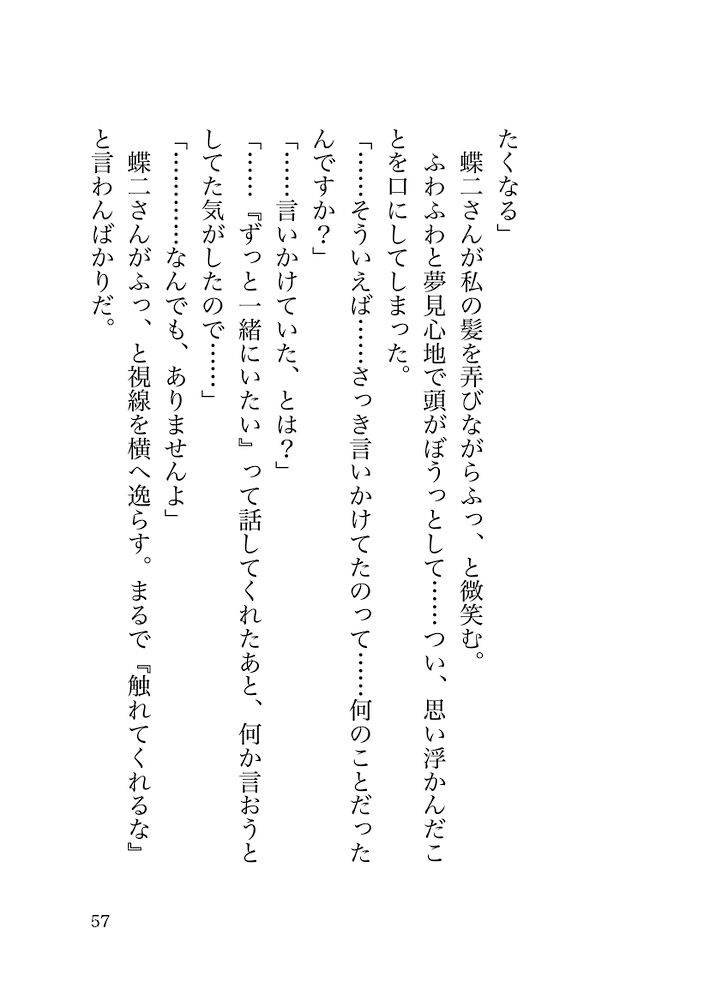 たくなる」

蝶二さんが私の髪を弄びながらふっ、と微笑む。

ふわふわと夢見心地で頭がぼうっとして……つい、思い浮かんだことを口にしてしまった。

「……そういえば……さっき言いかけてたのって……何のことだったんですか？」

「……言いかけていた、とは？」

「……『ずっと一緒にいたい』って話してくれたあと、何か言おうとしてた気がしたので……」

「…………なんでも、ありませんよ」

蝶二さんがふっ、と視線を横へ逸らす。まるで『触れてくれるな』と言わんばかりだ。

57